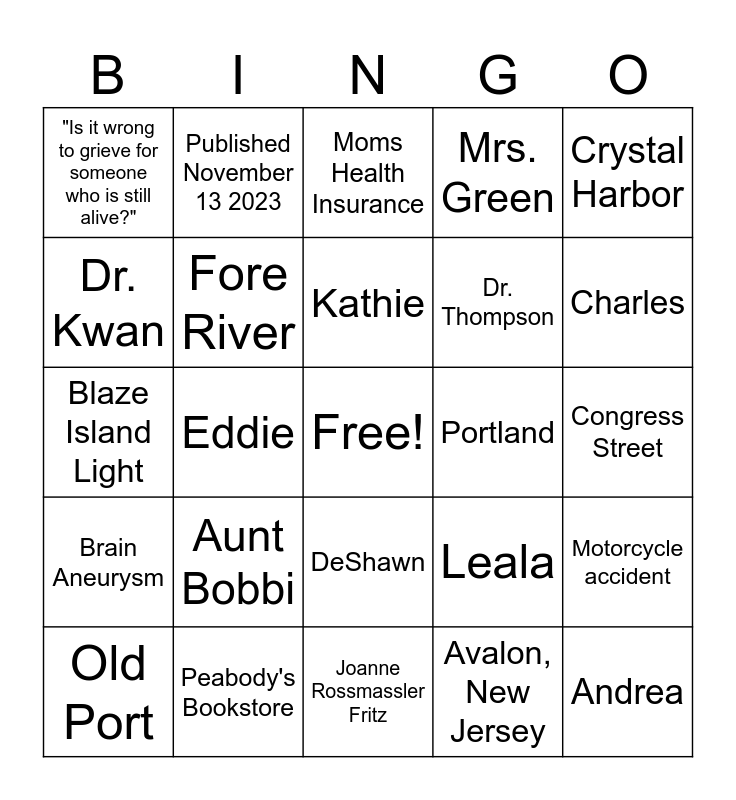 | B | I | N | G | O |
|---|---|---|---|---|
| "Is it wrong to grieve for someone who is still alive?" | Published November 13 2023 | Moms Health Insurance | Mrs. Green | Crystal Harbor |
| Dr. Kwan | Fore River | Kathie | Dr. Thompson | Charles |
| Blaze Island Light | Eddie | Free! | Portland | Congress Street |
| Brain Aneurysm | Aunt Bobbi | DeShawn | Leala | Motorcycle accident |
| Old Port | Peabody's Bookstore | Joanne Rossmassler Fritz | Avalon, New Jersey | Andrea |